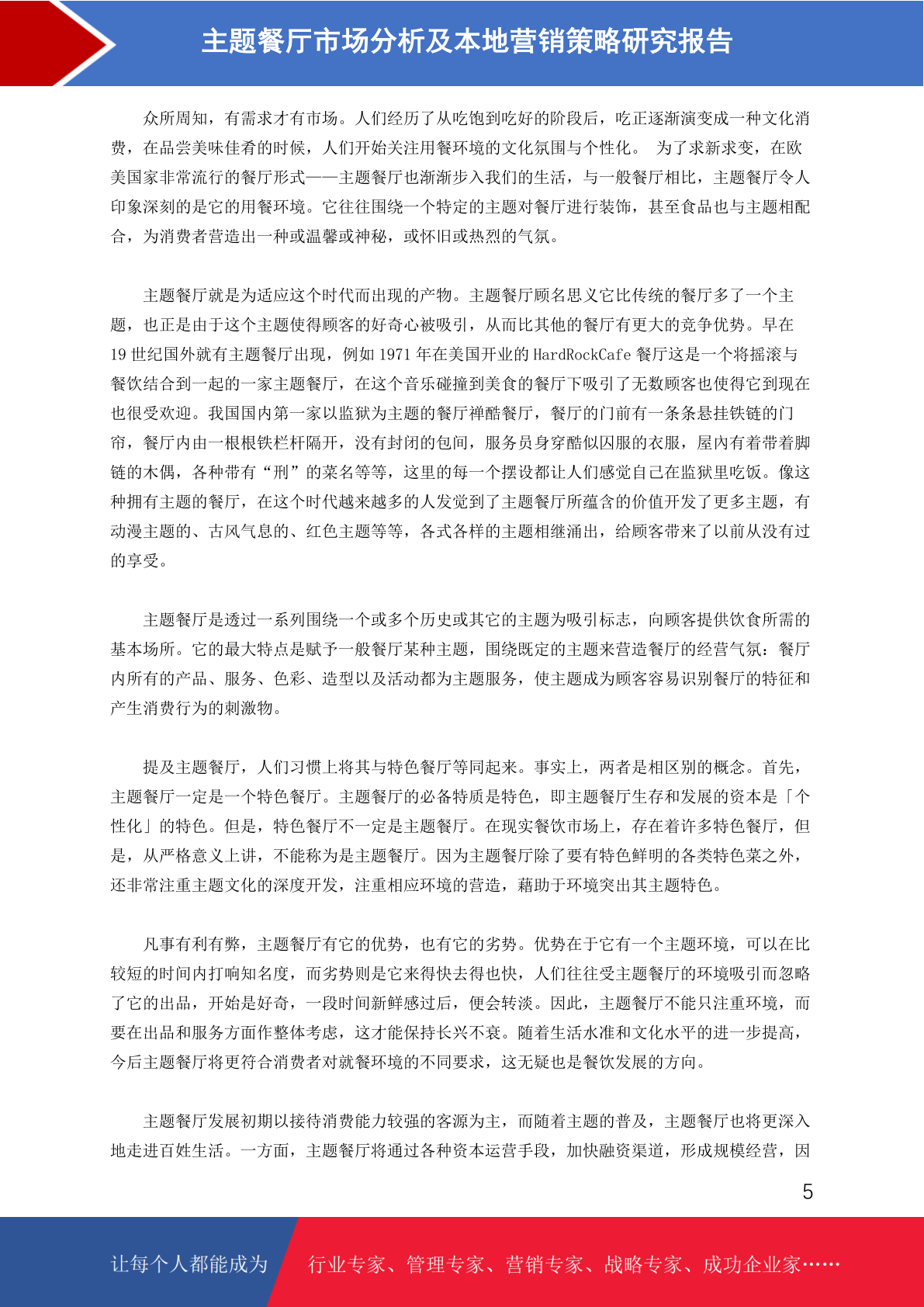 主题餐厅市场分析及本地营销策略研究报告

众所周知，有需求才有市场。人们经历了从吃饱到吃好的阶段后，吃正逐渐演变成一种文化消费，在品尝美味佳肴的时候，人们开始关注用餐环境的文化氛围与个性化。 为了求新求变，在欧美国家非常流行的餐厅形式——主题餐厅也渐渐步入我们的生活，与一般餐厅相比，主题餐厅令人印象深刻的是它的用餐环境。它往往围绕一个特定的主题对餐厅进行装饰，甚至食品也与主题相配合，为消费者营造出一种或温馨或神秘，或怀旧或热烈的气氛。

主题餐厅就是为适应这个时代而出现的产物。主题餐厅顾名思义它比传统的餐厅多了一个主题，也正是由于这个主题使得顾客的好奇心被吸引，从而比其他的餐厅有更大的竞争优势。早在19世纪国外就有主题餐厅出现，例如1971年在美国开业的HardRockCafe餐厅这是一个将摇滚与餐饮结合到一起的一家主题餐厅，在这个音乐碰撞到美食的餐厅下吸引了无数顾客也使得它到现在也很受欢迎。我国国内第一家以监狱为主题的餐厅禅酷餐厅，餐厅的门前有一条条悬挂铁链的门帘，餐厅内由一根根铁栏杆隔开，没有封闭的包间，服务员身穿酷似囚服的衣服，屋内有着带着脚链的木偶，各种带有“刑”的菜名等等，这里的每一个摆设都让人们感觉自己在监狱里吃饭。像这种拥有主题的餐厅，在这个时代越来越多的人发觉到了主题餐厅所蕴含的价值开发了更多主题，有动漫主题的、古风气息的、红色主题等等，各式各样的主题相继涌出，给顾客带来了以前从没有过的享受。

主题餐厅是透过一系列围绕一个或多个历史或其它的主题为吸引标志，向顾客提供饮食所需的基本场所。它的最大特点是赋予一般餐厅某种主题，围绕既定的主题来营造餐厅的经营气氛：餐厅内所有的产品、服务、色彩、造型以及活动都为主题服务，使主题成为顾客容易识别餐厅的特征和产生消费行为的刺激物。

提及主题餐厅，人们习惯上将其与特色餐厅等同起来。事实上，两者是相区别的概念。首先，主题餐厅一定是一个特色餐厅。主题餐厅的必备特质是特色，即主题餐厅生存和发展的资本是「个性化」的特色。但是，特色餐厅不一定是主题餐厅。在现实餐饮市场上，存在着许多特色餐厅，但是，从严格意义上讲，不能称为是主题餐厅。因为主题餐厅除了要有特色鲜明的各类特色菜之外，还非常注重主题文化的深度开发，注重相应环境的营造，藉助于环境突出其主题特色。

凡事有利有弊，主题餐厅有它的优势，也有它的劣势。优势在于它有一个主题环境，可以在比较短的时间内打响知名度，而劣势则是它来得快去得也快，人们往往受主题餐厅的环境吸引而忽略了它的出品，开始是好奇，一段时间新鲜感过后，便会转淡。因此，主题餐厅不能只注重环境，而要在出品和服务方面作整体考虑，这才能保持长兴不衰。随着生活水准和文化水平的进一步提高，今后主题餐厅将更符合消费者对就餐环境的不同要求，这无疑也是餐饮发展的方向。

主题餐厅发展初期以接待消费能力较强的客源为主，而随着主题的普及，主题餐厅也将更深入地走进百姓生活。一方面，主题餐厅将通过各种资本运营手段，加快融资渠道，形成规模经营，因

5

让每个人都能成为 行业专家、管理专家、营销专家、战略专家、成功企业家……